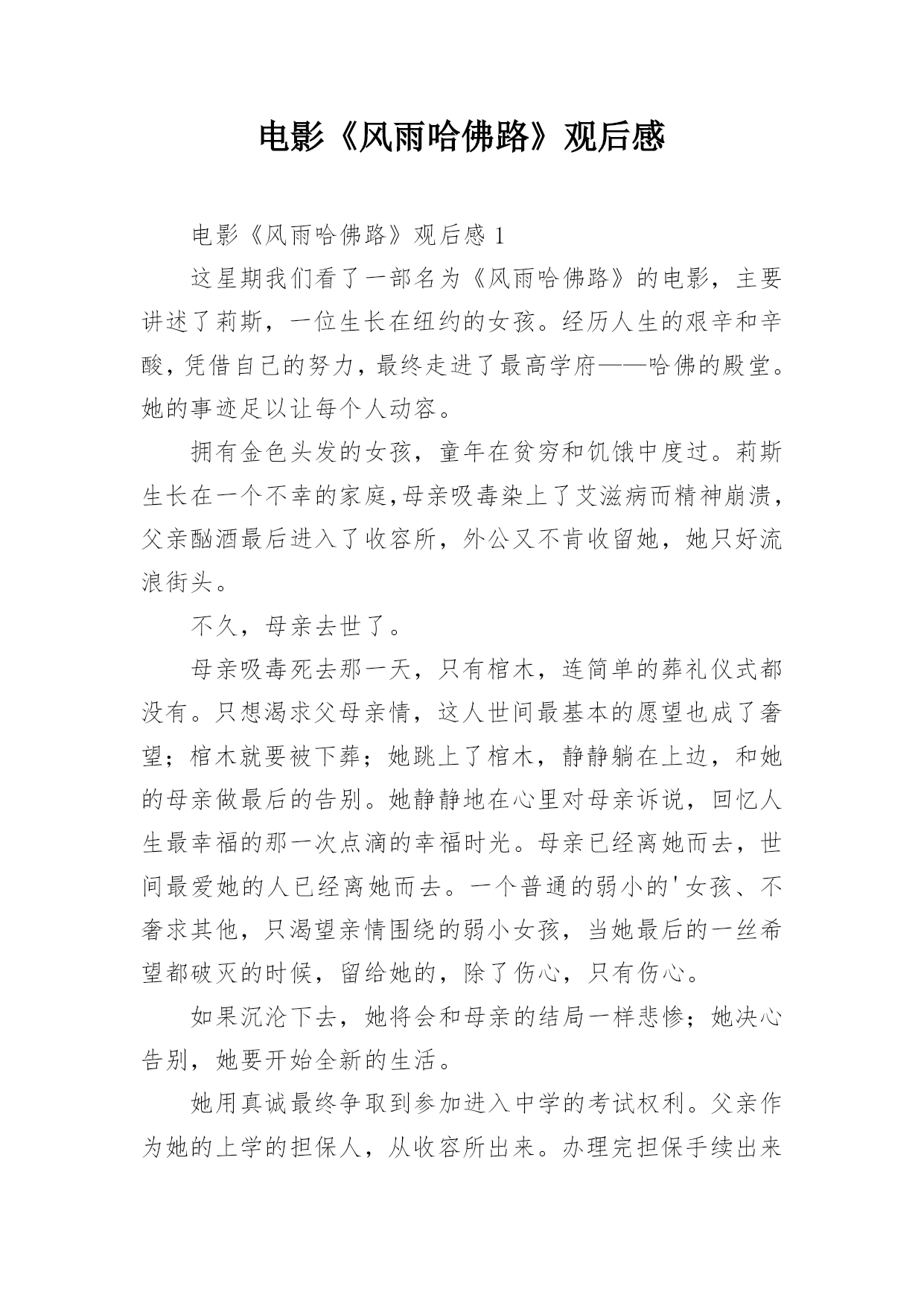 电影《风雨哈佛路》观后感

电影《风雨哈佛路》观后感 1

这星期我们看了一部名为《风雨哈佛路》的电影，主要讲述了莉斯，一位生长在纽约的女孩。经历人生的艰辛和辛酸，凭借自己的努力，最终走进了最高学府——哈佛的殿堂。她的事迹足以让每个人动容。

拥有金色头发的女孩，童年在贫穷和饥饿中度过。莉斯生长在一个不幸的家庭，母亲吸毒染上了艾滋病而精神崩溃，父亲酗酒最后进入了收容所，外公又不肯收留她，她只好流浪街头。

不久，母亲去世了。

母亲吸毒死去那一天，只有棺木，连简单的葬礼仪式都没有。只想渴求父母亲情，这人世间最基本的愿望也成了奢望；棺木就要被下葬；她跳上了棺木，静静躺在上边，和她的母亲做最后的告别。她静静地在心里对母亲诉说，回忆人生最幸福的那一次点滴的幸福时光。母亲已经离她而去，世间最爱她的人已经离她而去。一个普通的弱小的'女孩、不奢求其他，只渴望亲情围绕的弱小女孩，当她最后的一丝希望都破灭的时候，留给她的，除了伤心，只有伤心。

如果沉沦下去，她将会和母亲的结局一样悲惨；她决心告别，她要开始全新的生活。

她用真诚最终争取到参加进入中学的考试权利。父亲作为她的上学的担保人，从收容所出来。办理完担保手续出来